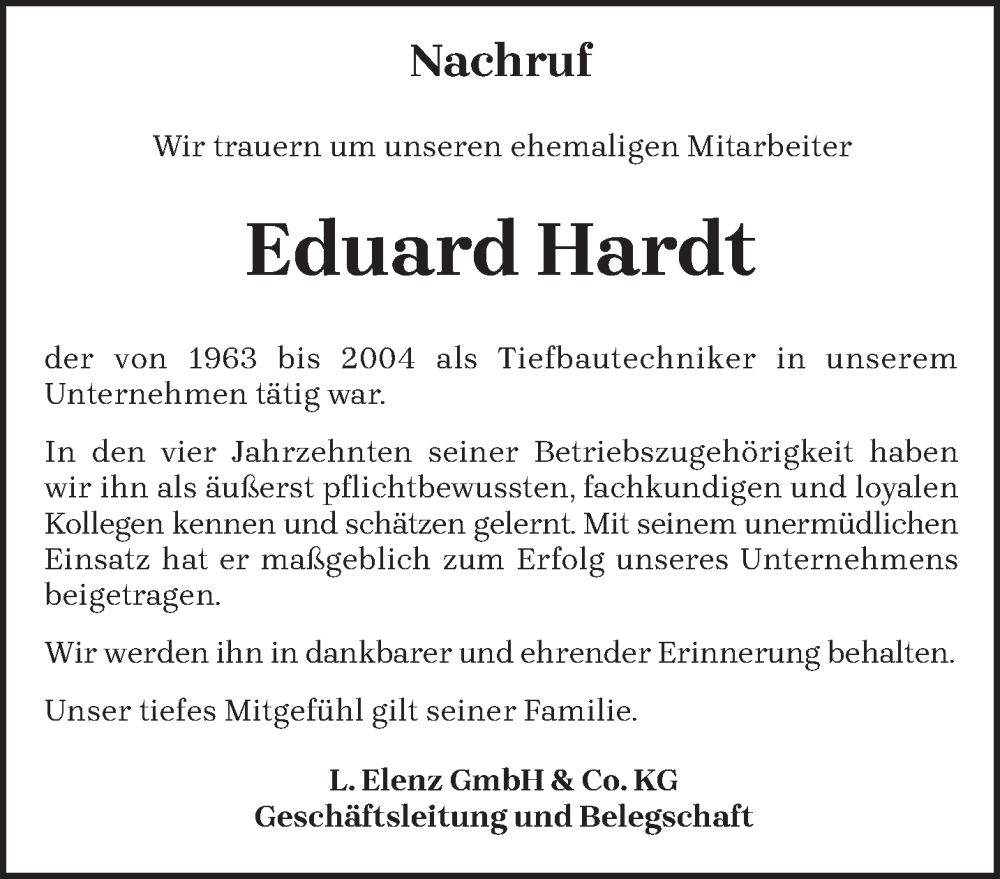 Nachruf

Wir trauern um unseren ehemaligen Mitarbeiter

Eduard Hardt

der von 1963 bis 2004 als Tiefbautechniker in unserem Unternehmen tätig war.

In den vier Jahrzehnten seiner Betriebszugehörigkeit haben wir ihn als äußerst pflichtbewussten, fachkundigen und loyalen Kollegen kennen und schätzen gelernt. Mit seinem unermüdlichen Einsatz hat er maßgeblich zum Erfolg unseres Unternehmens beigetragen.

Wir werden ihn in dankbarer und ehrender Erinnerung behalten.

Unser tiefes Mitgefühl gilt seiner Familie.

L. Elenz GmbH & Co. KG
Geschäftsleitung und Belegschaft